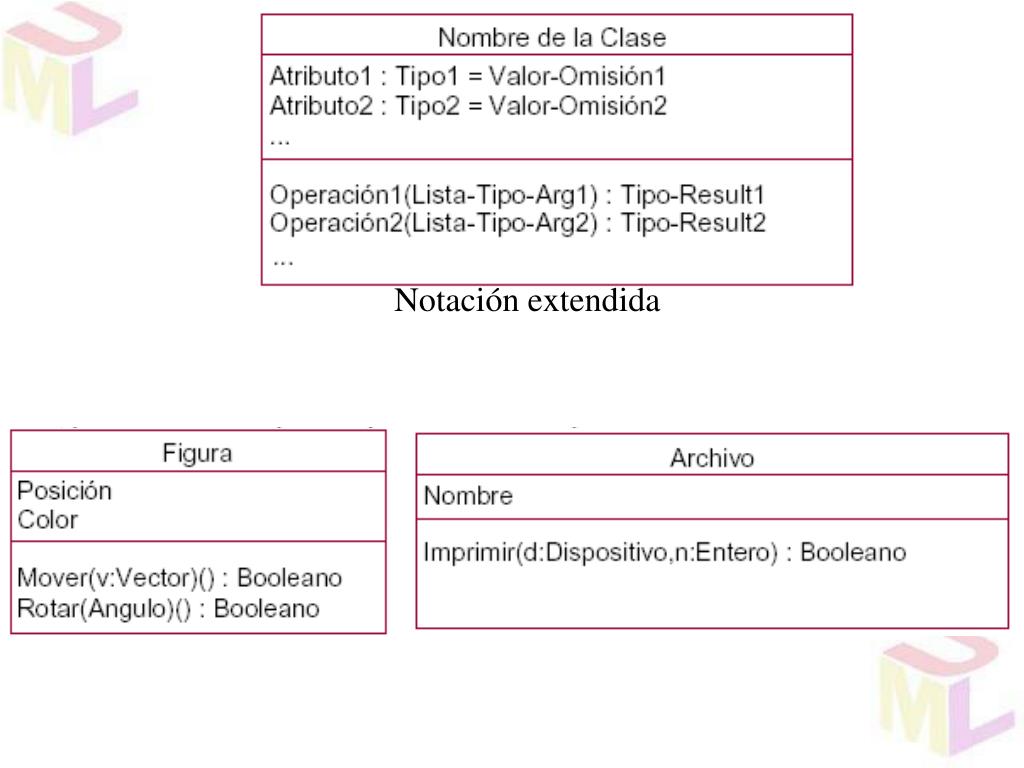 UML

Nombre de la Clase

Atributo1 : Tipo1 = Valor-Omisión1
Atributo2 : Tipo2 = Valor-Omisión2
...

Operación1(Lista-Tipo-Arg1) : Tipo-Result1
Operación2(Lista-Tipo-Arg2) : Tipo-Result2
...

Notación extendida

Figura

Posición
Color

Mover(v:Vector)() : Booleano
Rotar(Angulo)() : Booleano

Archivo

Nombre

Imprimir(d:Dispositivo,n:Entero) : Booleano

UML